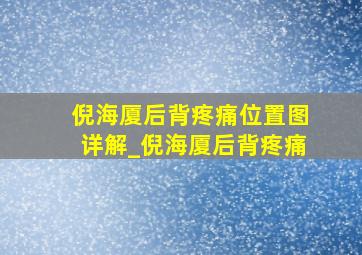 倪海厦后背疼痛位置图详解_倪海厦后背疼痛